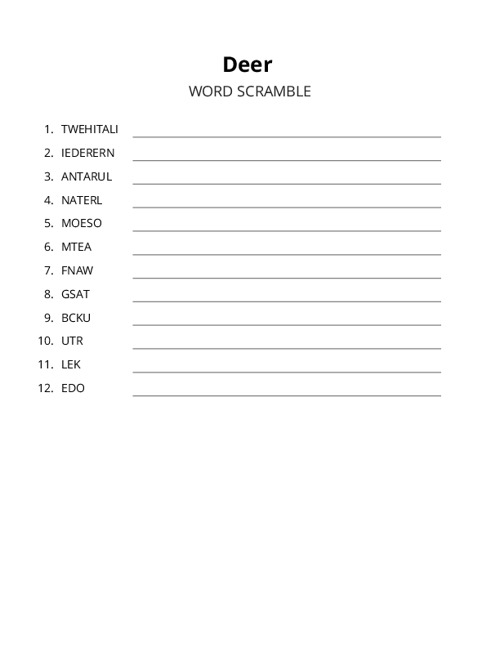 Deer

WORD SCRAMBLE

1. TWEHITALI
2. IEDERERN
3. ANTARUL
4. NATERL
5. MOESO
6. MTEA
7. FNAW
8. GSAT
9. BCKU
10. UTR
11. LEK
12. EDO